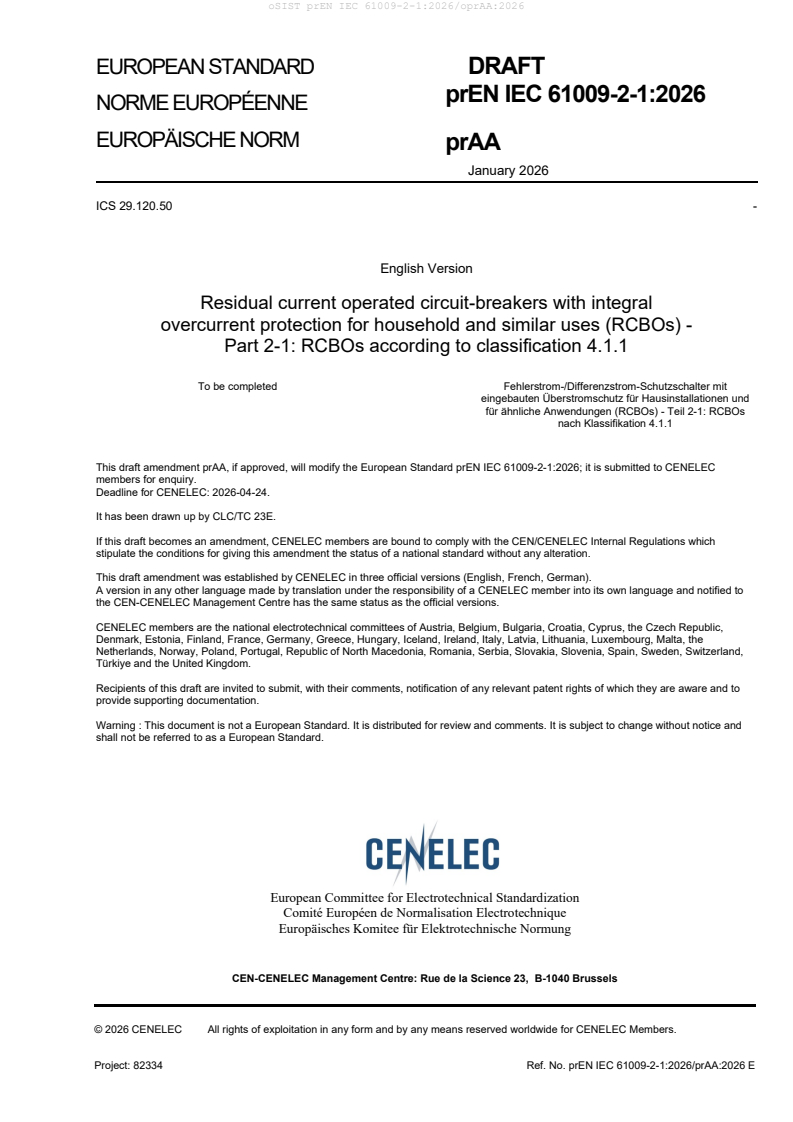 oSIST prEN IEC 61009-2-1:2026/oprAA:2026

EUROPEAN STANDARD
NORME EUROPÉENNE
EUROPÄISCHE NORM

DRAFT
prEN IEC 61009-2-1:2026

prAA

January 2026

ICS 29.120.50

-

English Version

Residual current operated circuit-breakers with integral overcurrent protection for household and similar uses (RCBOs) - Part 2-1: RCBOs according to classification 4.1.1

To be completed

Fehlerstrom-/Differenzstrom-Schutzschalter mit eingebauten Überstromschutz für Hausinstallationen und für ähnliche Anwendungen (RCBOs) - Teil 2-1: RCBOs nach Klassifikation 4.1.1

This draft amendment prAA, if approved, will modify the European Standard prEN IEC 61009-2-1:2026; it is submitted to CENELEC members for enquiry.
Deadline for CENELEC: 2026-04-24.

It has been drawn up by CLC/TC 23E.

If this draft becomes an amendment, CENELEC members are bound to comply with the CEN/CENELEC Internal Regulations which stipulate the conditions for giving this amendment the status of a national standard without any alteration.

This draft amendment was established by CENELEC in three official versions (English, French, German).
A version in any other language made by translation under the responsibility of a CENELEC member into its own language and notified to the CEN-CENELEC Management Centre has the same status as the official versions.

CENELEC members are the national electrotechnical committees of Austria, Belgium, Bulgaria, Croatia, Cyprus, the Czech Republic, Denmark, Estonia, Finland, France, Germany, Greece, Hungary, Iceland, Ireland, Italy, Latvia, Lithuania, Luxembourg, Malta, the Netherlands, Norway, Poland, Portugal, Republic of North Macedonia, Romania, Serbia, Slovakia, Slovenia, Spain, Sweden, Switzerland, Türkiye and the United Kingdom.

Recipients of this draft are invited to submit, with their comments, notification of any relevant patent rights of which they are aware and to provide supporting documentation.

Warning : This document is not a European Standard. It is distributed for review and comments. It is subject to change without notice and shall not be referred to as a European Standard.

CENELEC

European Committee for Electrotechnical Standardization
Comité Européen de Normalisation Electrotechnique
Europäisches Komitee für Elektrotechnische Normung

CEN-CENELEC Management Centre: Rue de la Science 23, B-1040 Brussels

© 2026 CENELEC All rights of exploitation in any form and by any means reserved worldwide for CENELEC Members.

Project: 82334

Ref. No. prEN IEC 61009-2-1:2026/prAA:2026 E